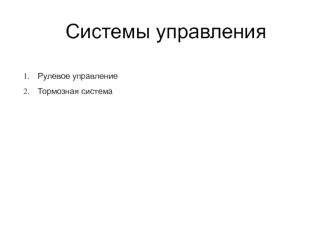 Системы управления

1. Рулевое управление
2. Тормозная система